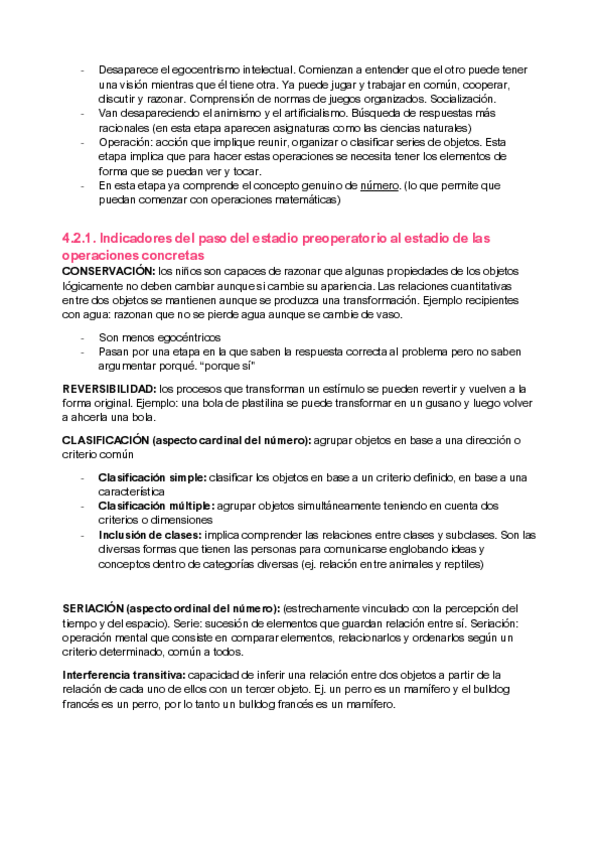 - Desaparece el egocentrismo intelectual. Comienzan a entender que el otro puede tener una visión mientras que él tiene otra. Ya puede jugar y trabajar en común, cooperar, discutir y razonar. Comprensión de normas de juegos organizados. Socialización.
- Van desapareciendo el animismo y el artificialismo. Búsqueda de respuestas más racionales (en esta etapa aparecen asignaturas como las ciencias naturales)
- Operación: acción que implique reunir, organizar o clasificar series de objetos. Esta etapa implica que para hacer estas operaciones se necesita tener los elementos de forma que se puedan ver y tocar.
- En esta etapa ya comprende el concepto genuino de número. (lo que permite que puedan comenzar con operaciones matemáticas)

4.2.1. Indicadores del paso del estadio preoperatorio al estadio de las operaciones concretas

CONSERVACIÓN: los niños son capaces de razonar que algunas propiedades de los objetos lógicamente no deben cambiar aunque si cambie su apariencia. Las relaciones cuantitativas entre dos objetos se mantienen aunque se produzca una transformación. Ejemplo recipientes con agua: razonan que no se pierde agua aunque se cambie de vaso.

- Son menos egocéntricos
- Pasan por una etapa en la que saben la respuesta correcta al problema pero no saben argumentar porqué. "porque sí"

REVERSIBILIDAD: los procesos que transforman un estímulo se pueden revertir y vuelven a la forma original. Ejemplo: una bola de plastilina se puede transformar en un gusano y luego volver a ahcerla una bola.

CLASIFICACIÓN (aspecto cardinal del número): agrupar objetos en base a una dirección o criterio común

- Clasificación simple: clasificar los objetos en base a un criterio definido, en base a una característica
- Clasificación múltiple: agrupar objetos simultáneamente teniendo en cuenta dos criterios o dimensiones
- Inclusión de clases: implica comprender las relaciones entre clases y subclases. Son las diversas formas que tienen las personas para comunicarse englobando ideas y conceptos dentro de categorías diversas (ej. relación entre animales y reptiles)

SERIACIÓN (aspecto ordinal del número): (estrechamente vinculado con la percepción del tiempo y del espacio). Serie: sucesión de elementos que guardan relación entre sí. Seriación: operación mental que consiste en comparar elementos, relacionarlos y ordenarlos según un criterio determinado, común a todos.

Interferencia transitiva: capacidad de inferir una relación entre dos objetos a partir de la relación de cada uno de ellos con un tercer objeto. Ej. un perro es un mamífero y el bulldog francés es un perro, por lo tanto un bulldog francés es un mamífero.